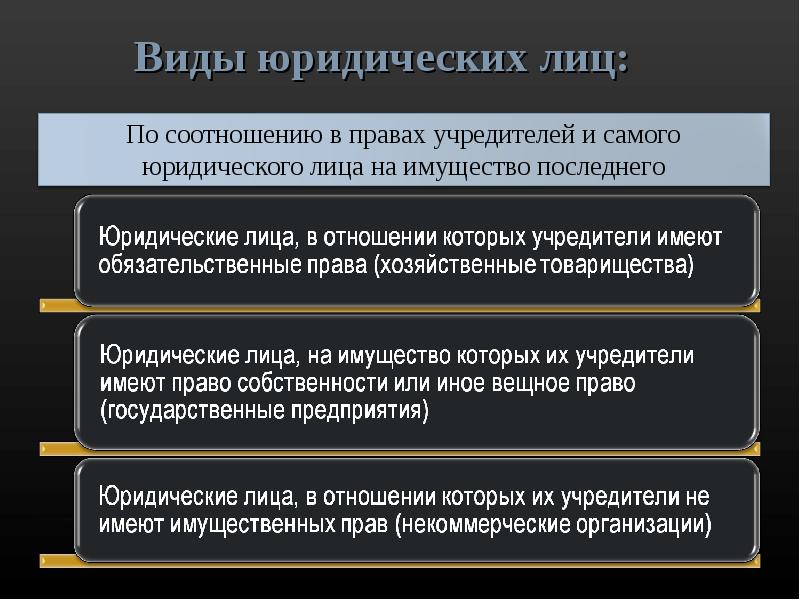 Виды юридических лиц:

По соотношению в правах учредителей и самого юридического лица на имущество последнего

Юридические лица, в отношении которых учредители имеют обязательственные права (хозяйственные товарищества)

Юридические лица, на имущество которых их учредители имеют право собственности или иное вещное право (государственные предприятия)

Юридические лица, в отношении которых их учредители не имеют имущественных прав (некоммерческие организации)